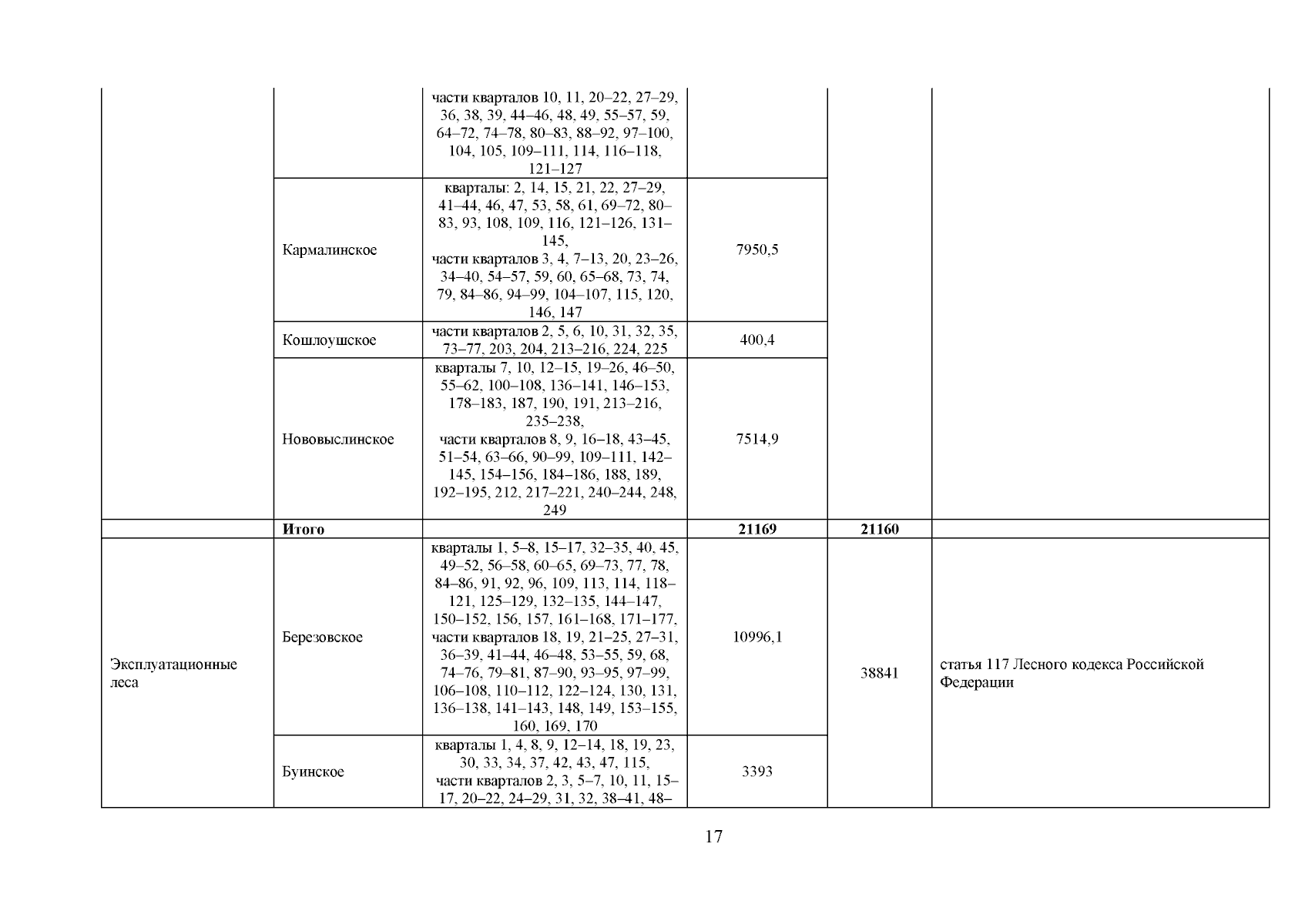 |  |  |  |  |  |  |
|---|---|---|---|---|---|
|  |  | части кварталов 10, 11, 20–22, 27–29, 36, 38, 39, 44–46, 48, 49, 55–57, 59, 64–72, 74–78, 80–83, 88–92, 97–100, 104, 105, 109–111, 114, 116–118, 121–127 |  |  |  |
|  | Кармалинское | кварталы: 2, 14, 15, 21, 22, 27–29, 41–44, 46, 47, 53, 58, 61, 69–72, 80–83, 93, 108, 109, 116, 121–126, 131–145, части кварталов 3, 4, 7–13, 20, 23–26, 34–40, 54–57, 59, 60, 65–68, 73, 74, 79, 84–86, 94–99, 104–107, 115, 120, 146, 147 | 7950,5 |  |  |
|  | Кошлоушское | части кварталов 2, 5, 6, 10, 31, 32, 35, 73–77, 203, 204, 213–216, 224, 225 | 400,4 |  |  |
|  | Нововыслинское | кварталы 7, 10, 12–15, 19–26, 46–50, 55–62, 100–108, 136–141, 146–153, 178–183, 187, 190, 191, 213–216, 235–238, части кварталов 8, 9, 16–18, 43–45, 51–54, 63–66, 90–99, 109–111, 142–145, 154–156, 184–186, 188, 189, 192–195, 212, 217–221, 240–244, 248, 249 | 7514,9 |  |  |
|  | **Итого** |  | **21169** | **21160** |  |
| Эксплуатационные леса | Березовское | кварталы 1, 5–8, 15–17, 32–35, 40, 45, 49–52, 56–58, 60–65, 69–73, 77, 78, 84–86, 91, 92, 96, 109, 113, 114, 118–121, 125–129, 132–135, 144–147, 150–152, 156, 157, 161–168, 171–177, части кварталов 18, 19, 21–25, 27–31, 36–39, 41–44, 46–48, 53–55, 59, 68, 74–76, 79–81, 87–90, 93–95, 97–99, 106–108, 110–112, 122–124, 130, 131, 136–138, 141–143, 148, 149, 153–155, 160, 169, 170 | 10996,1 | 38841 | статья 117 Лесного кодекса Российской Федерации |
|  | Буинское | кварталы 1, 4, 8, 9, 12–14, 18, 19, 23, 30, 33, 34, 37, 42, 43, 47, 115, части кварталов 2, 3, 5–7, 10, 11, 15–17, 20–22, 24–29, 31, 32, 38–41, 48– | 3393 |  |  |

17